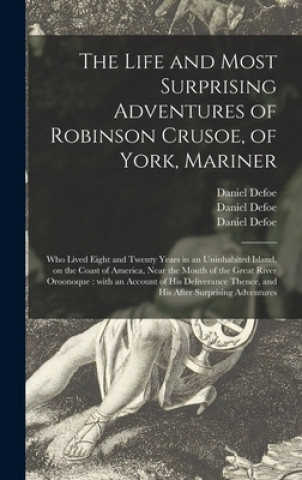 The Life and Most Surprising Adventures of Robinson Crusoe, of York, Mariner

Daniel Defoe
Daniel Defoe
Daniel Defoe

Who Lived Eight and Twenty Years in an Uninhabited Island, on the Coast of America, Near the Mouth of the Great River Oroonoque : with an Account of His Deliverance Thence, and His After Surprising Adventures